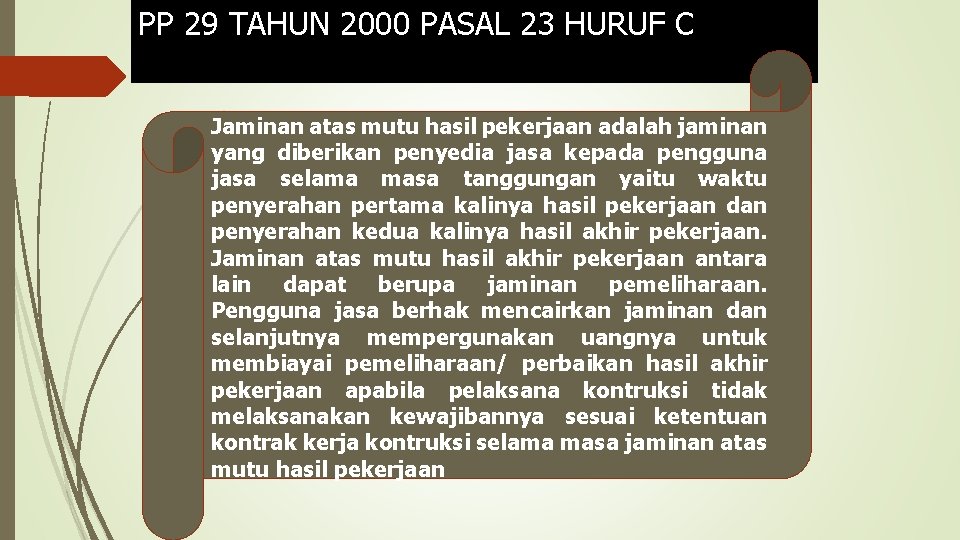 PP 29 TAHUN 2000 PASAL 23 HURUF C

Jaminan atas mutu hasil pekerjaan adalah jaminan yang diberikan penyedia jasa kepada pengguna jasa selama masa tanggungan yaitu waktu penyerahan pertama kalinya hasil pekerjaan dan penyerahan kedua kalinya hasil akhir pekerjaan. Jaminan atas mutu hasil akhir pekerjaan antara lain dapat berupa jaminan pemeliharaan. Pengguna jasa berhak mencairkan jaminan dan selanjutnya mempergunakan uangnya untuk membiayai pemeliharaan/ perbaikan hasil akhir pekerjaan apabila pelaksana kontruksi tidak melaksanakan kewajibannya sesuai ketentuan kontrak kerja kontruksi selama masa jaminan atas mutu hasil pekerjaan